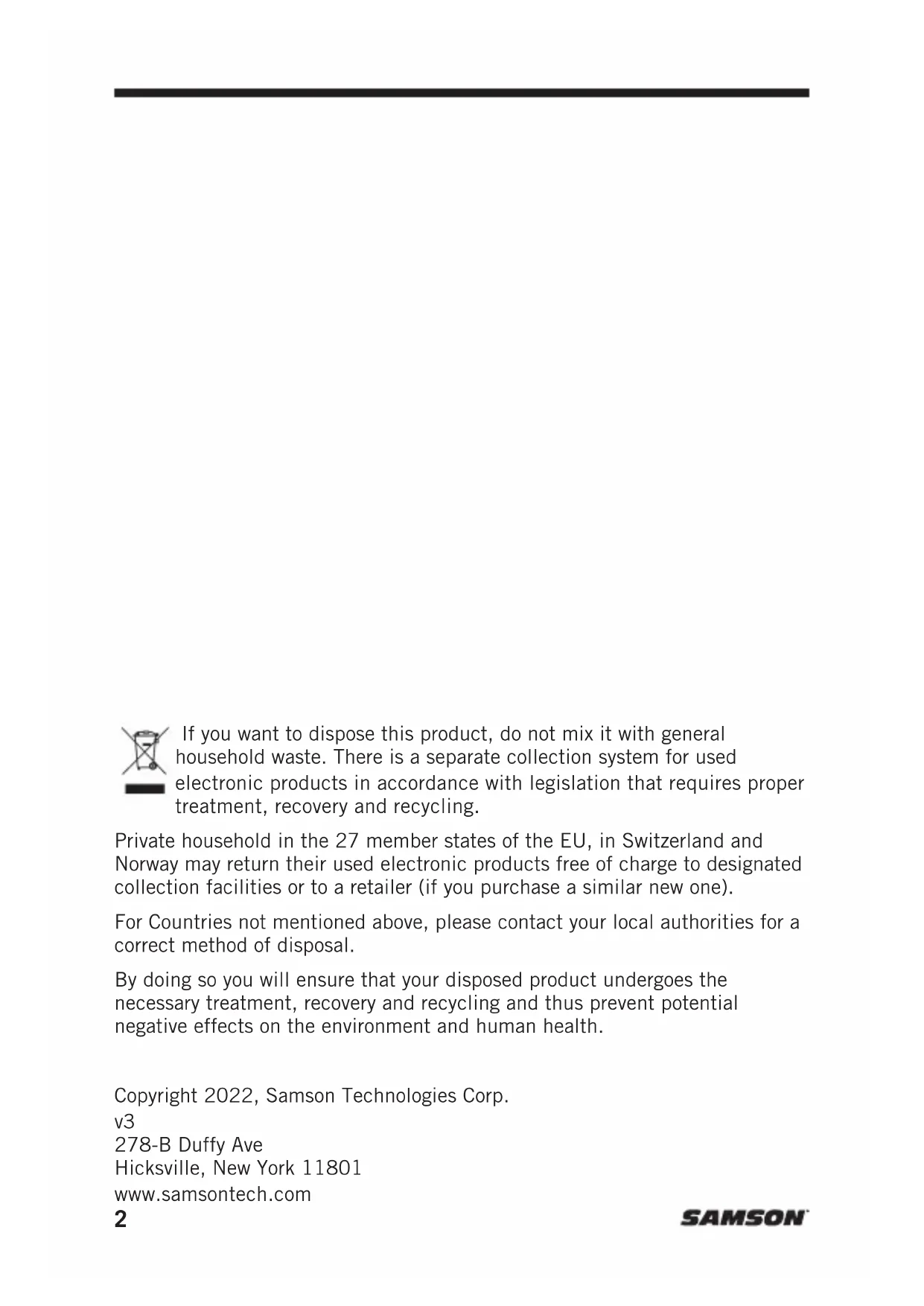 If you want to dispose this product, do not mix it with general household waste. There is a separate collection system for used electronic products in accordance with legislation that requires proper treatment, recovery and recycling.

Private household in the 27 member states of the EU, in Switzerland and Norway may return their used electronic products free of charge to designated collection facilities or to a retailer (if you purchase a similar new one).

For Countries not mentioned above, please contact your local authorities for a correct method of disposal.

By doing so you will ensure that your disposed product undergoes the necessary treatment, recovery and recycling and thus prevent potential negative effects on the environment and human health.

Copyright 2022, Samson Technologies Corp.
v3
278-B Duffy Ave
Hicksville, New York 11801
www.samsontech.com

2

SAMSON